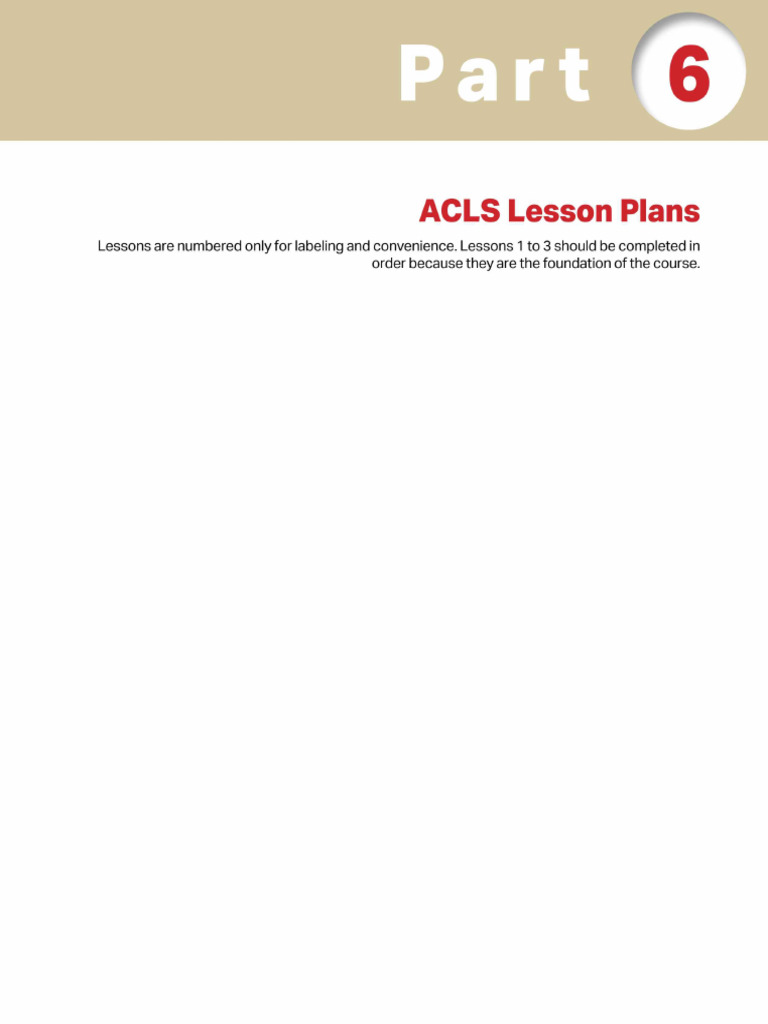 Part 6

ACLS Lesson Plans

Lessons are numbered only for labeling and convenience. Lessons 1 to 3 should be completed in order because they are the foundation of the course.